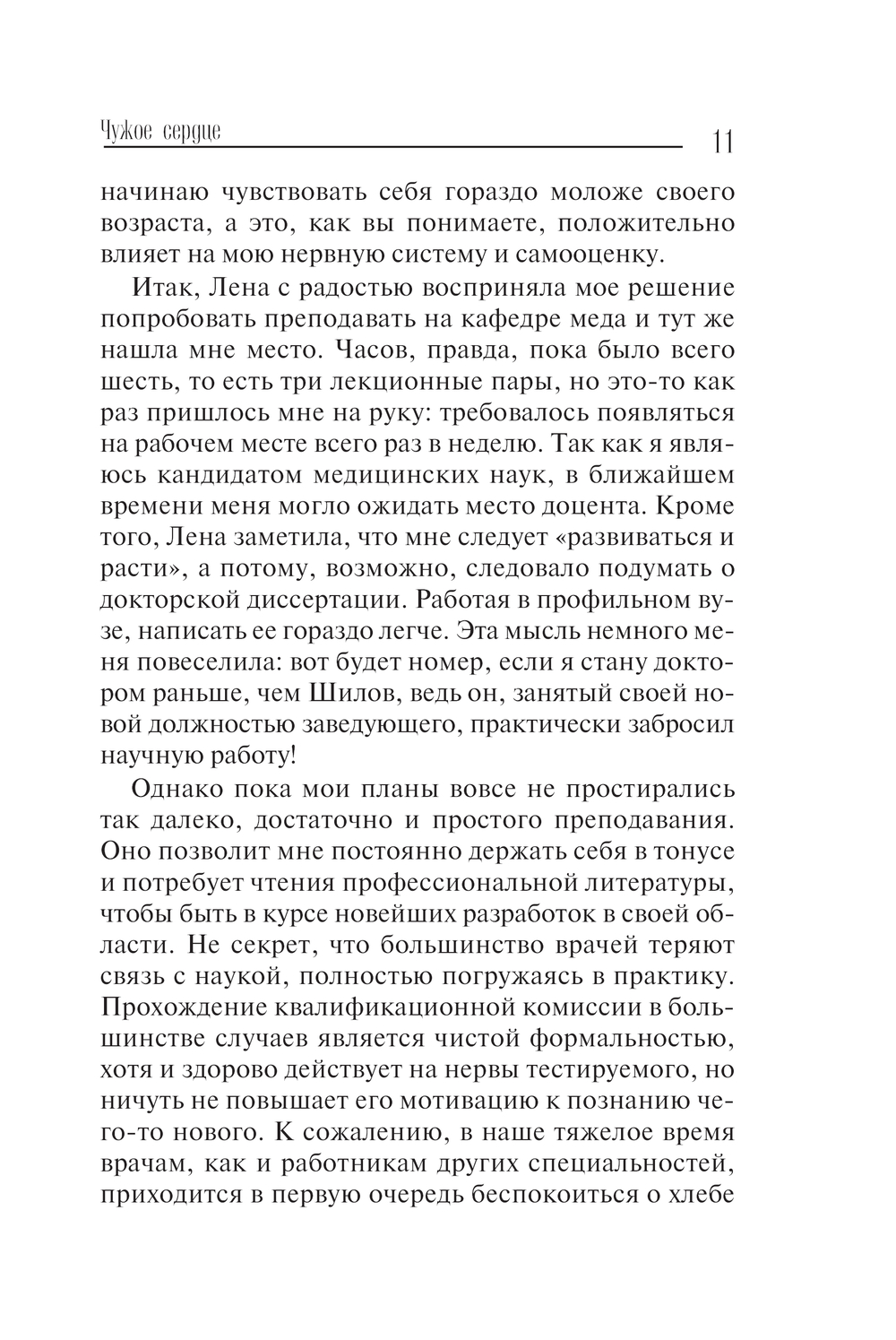 Чужое сердце

11

начинаю чувствовать себя гораздо моложе своего возраста, а это, как вы понимаете, положительно влияет на мою нервную систему и самооценку.

Итак, Лена с радостью восприняла мое решение попробовать преподавать на кафедре меда и тут же нашла мне место. Часов, правда, пока было всего шесть, то есть три лекционные пары, но это-то как раз пришлось мне на руку: требовалось появляться на рабочем месте всего раз в неделю. Так как я являюсь кандидатом медицинских наук, в ближайшем времени меня могло ожидать место доцента. Кроме того, Лена заметила, что мне следует «развиваться и расти», а потому, возможно, следовало подумать о докторской диссертации. Работая в профильном вузе, написать ее гораздо легче. Эта мысль немного меня повеселила: вот будет номер, если я стану доктором раньше, чем Шилов, ведь он, занятый своей новой должностью заведующего, практически забросил научную работу!

Однако пока мои планы вовсе не простирались так далеко, достаточно и простого преподавания. Оно позволит мне постоянно держать себя в тонусе и потребует чтения профессиональной литературы, чтобы быть в курсе новейших разработок в своей области. Не секрет, что большинство врачей теряют связь с наукой, полностью погружаясь в практику. Прохождение квалификационной комиссии в большинстве случаев является чистой формальностью, хотя и здорово действует на нервы тестируемого, но ничуть не повышает его мотивацию к познанию чего-то нового. К сожалению, в наше тяжелое время врачам, как и работникам других специальностей, приходится в первую очередь беспокоиться о хлебе